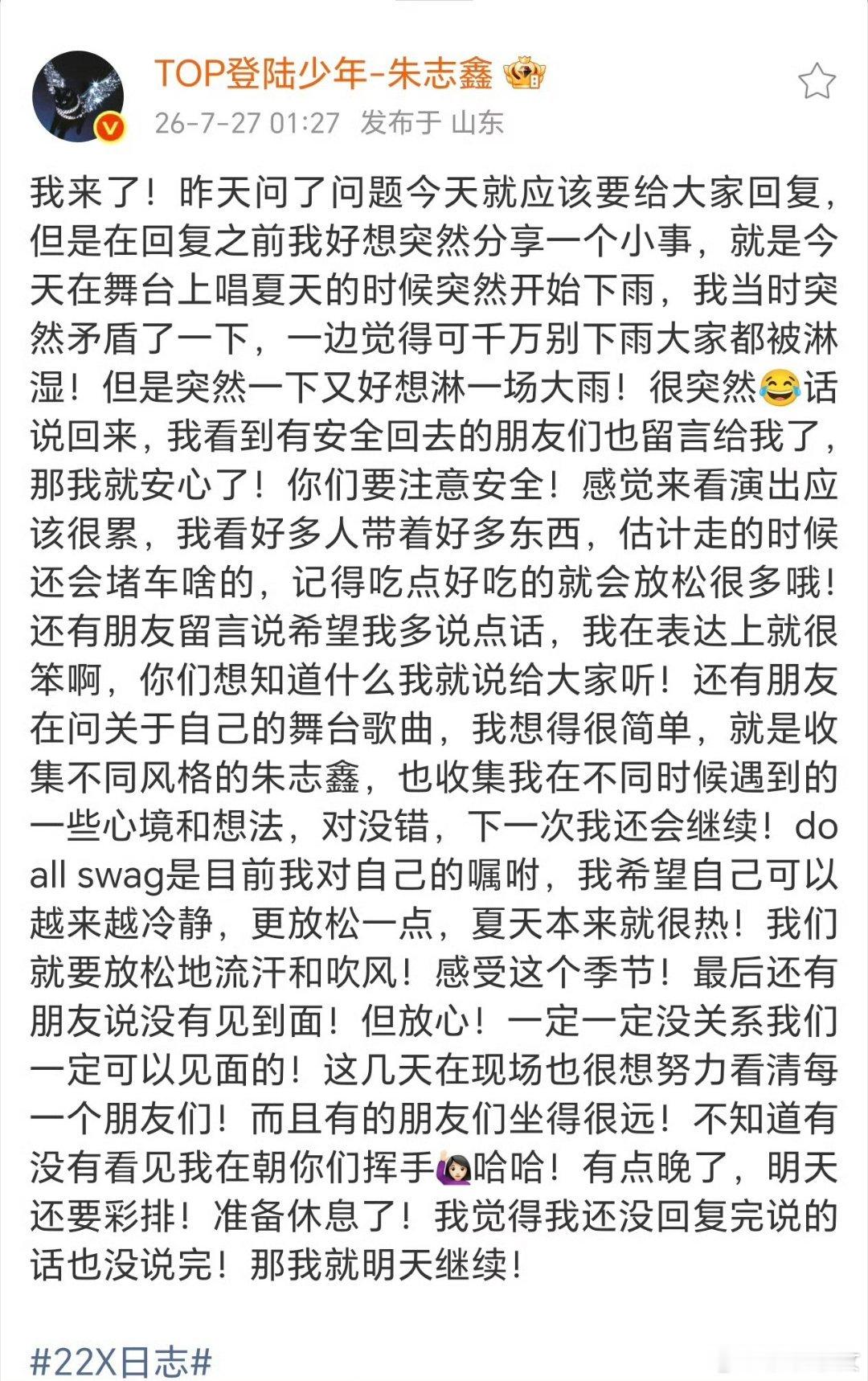 TOP登陆少年-朱志鑫

26-7-27 01:27 发布于 山东

我来了！昨天问了问题今天就应该要给大家回复，但是在回复之前我好想突然分享一个小事，就是今天在舞台上唱夏天的时候突然开始下雨，我当时突然矛盾了一下，一边觉得可千万别下雨大家都被淋湿！但是突然一下又好想淋一场大雨！很突然😂话说回来，我看到有安全回去的朋友们也留言给我了，那我就安心了！你们要注意安全！感觉来看演出应该很累，我看好多人带着好多东西，估计走的时候还会堵车啥的，记得吃点好吃的就会放松很多哦！还有朋友留言说希望我多说点话，我在表达上就很笨啊，你们想知道什么我就说给大家听！还有朋友在问关于自己的舞台歌曲，我想得很简单，就是收集不同风格的朱志鑫，也收集我在不同时候遇到的一些心境和想法，对没错，下一次我还会继续！do all swag是目前我对自己的嘱咐，我希望自己可以越来越冷静，更放松一点，夏天本来就很热！我们就要放松地流汗和吹风！感受这个季节！最后还有朋友说没有见到面！但放心！一定一定没关系我们一定可以见面的！这几天在现场也很想努力看清每一个朋友们！而且有的朋友们坐得很远！不知道有没有看见我在朝你们挥手🙋🏻‍♀️哈哈！有点晚了，明天还要彩排！准备休息了！我觉得我还没回复完说的话也没说完！那我就明天继续！

#22X日志#